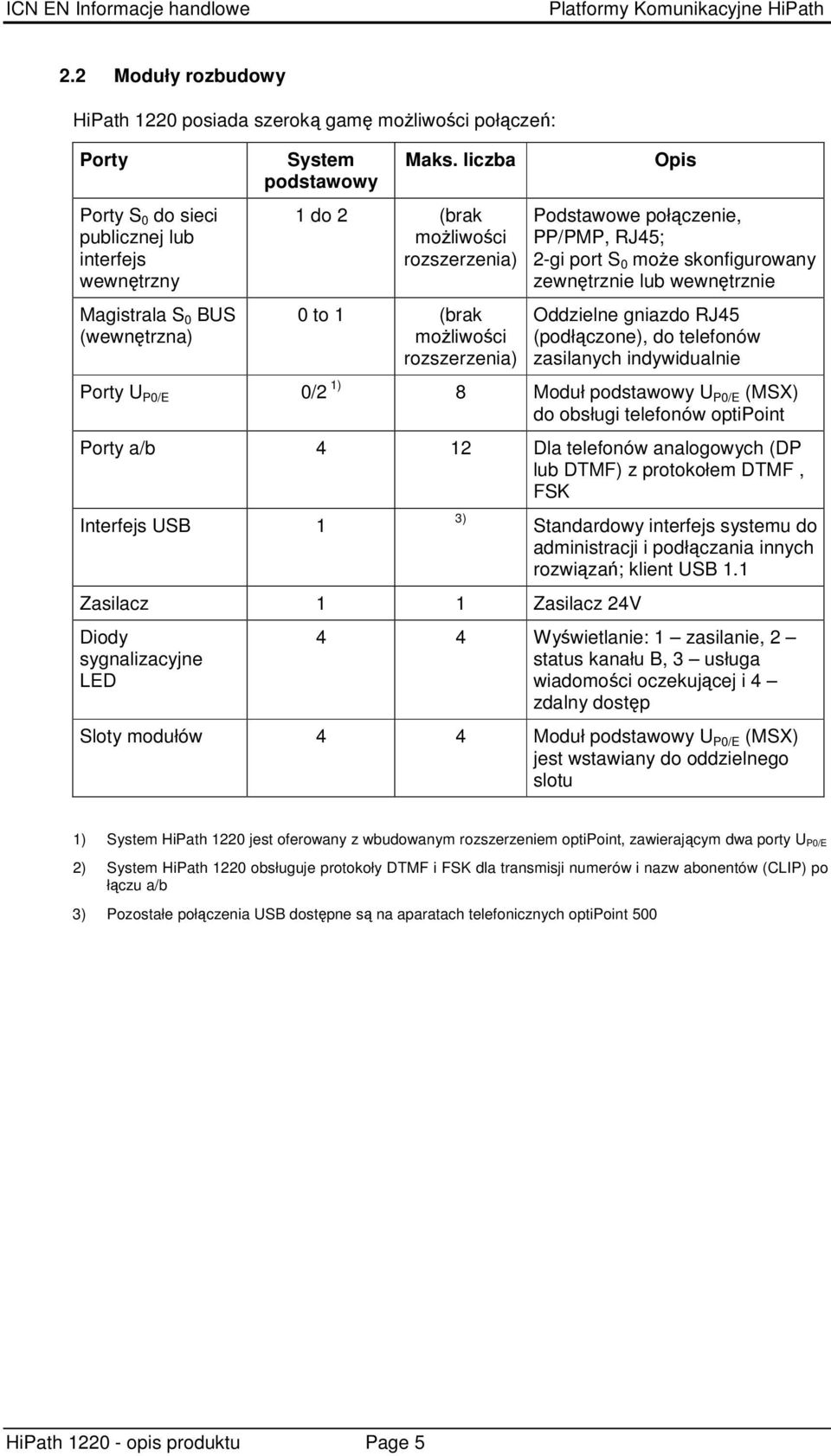 ICN EN Informacje handlowe Platformy Komunikacyjne HiPath

2.2 Moduły rozbudowy

HiPath 1220 posiada szeroką gamę możliwości połączeń:

| Porty | System podstawowy | Maks. liczba | Opis |
|---|---|---|---|
| Porty $S_0$ do sieci publicznej lub interfejs wewnętrzny | 1 do 2 | (brak możliwości rozszerzenia) | Podstawowe połączenie, PP/PMP, RJ45; 2-gi port $S_0$ może skonfigurowany zewnętrznie lub wewnętrznie |
| Magistrala $S_0$ BUS (wewnętrzna) | 0 to 1 | (brak możliwości rozszerzenia) | Oddzielne gniazdo RJ45 (podłączone), do telefonów zasilanych indywidualnie |
| Porty $U_{P0/E}$ | 0/2 $^{1)}$ | 8 | Moduł podstawowy $U_{P0/E}$ (MSX) do obsługi telefonów optiPoint |
| Porty a/b | 4 | 12 | Dla telefonów analogowych (DP lub DTMF) z protokołem DTMF , FSK |
| Interfejs USB | 1 | $^{3)}$ | Standardowy interfejs systemu do administracji i podłączania innych rozwiązań; klient USB 1.1 |
| Zasilacz | 1 | 1 | Zasilacz 24V |
| Diody sygnalizacyjne LED | 4 | 4 | Wyświetlanie: 1 — zasilanie, 2 — status kanału B, 3 — usługa wiadomości oczekującej i 4 — zdalny dostęp |
| Sloty modułów | 4 | 4 | Moduł podstawowy $U_{P0/E}$ (MSX) jest wstawiany do oddzielnego slotu |

1) System HiPath 1220 jest oferowany z wbudowanym rozszerzeniem optiPoint, zawierającym dwa porty $U_{P0/E}$

2) System HiPath 1220 obsługuje protokoły DTMF i FSK dla transmisji numerów i nazw abonentów (CLIP) po łączu a/b

3) Pozostałe połączenia USB dostępne są na aparatach telefonicznych optiPoint 500

HiPath 1220 - opis produktu Page 5